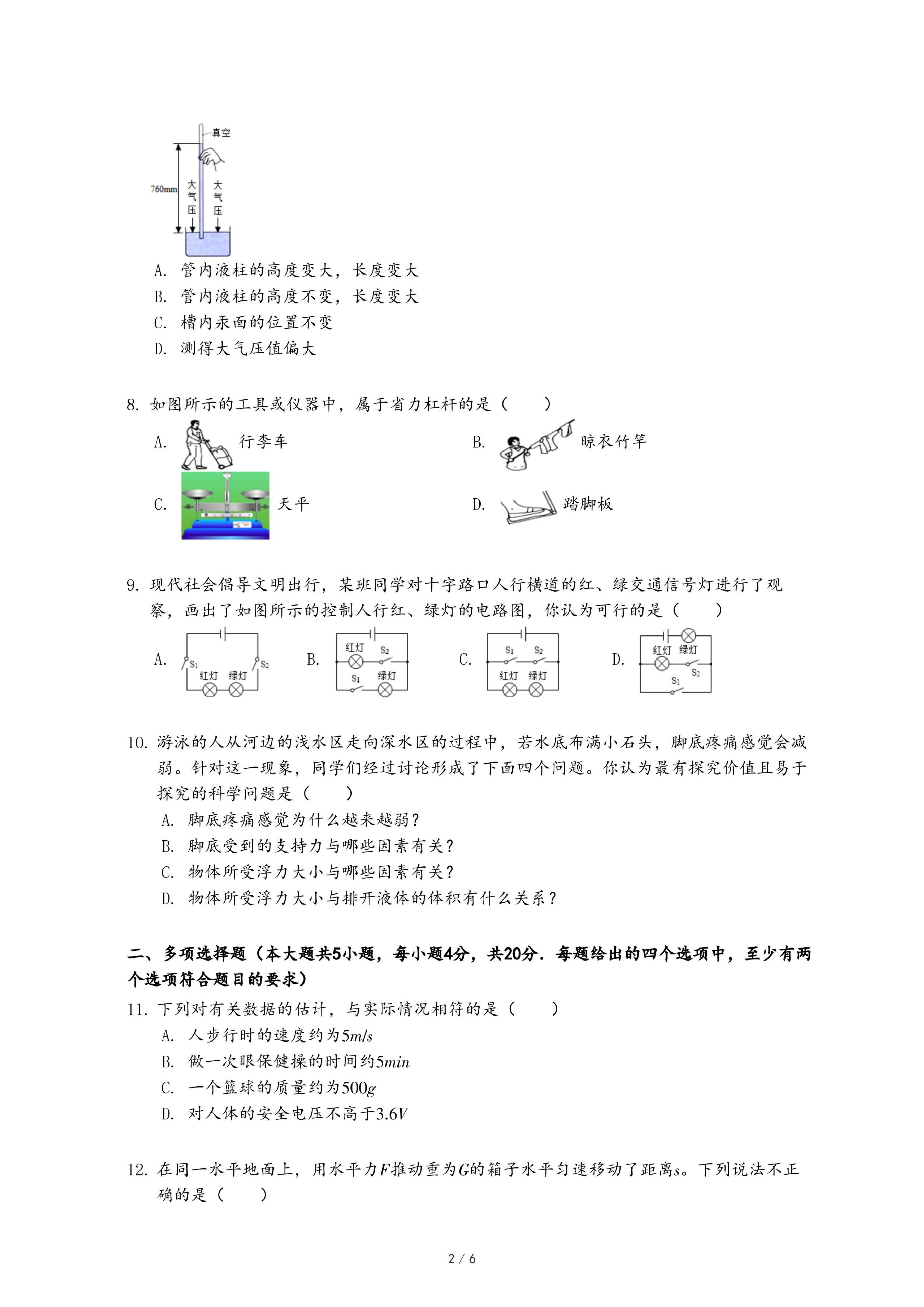 真空
760mm
大气压
大气压

A. 管内液柱的高度变大，长度变大
B. 管内液柱的高度不变，长度变大
C. 槽内汞面的位置不变
D. 测得大气压值偏大

8. 如图所示的工具或仪器中，属于省力杠杆的是（　　）
A. 行李车
B. 晾衣竹竿
C. 天平
D. 踏脚板

9. 现代社会倡导文明出行，某班同学对十字路口人行横道的红、绿交通信号灯进行了观察，画出了如图所示的控制人行红、绿灯的电路图，你认为可行的是（　　）
A. $S_1$ $S_2$ 红灯 绿灯
B. 红灯 $S_2$ $S_1$ 绿灯
C. $S_1$ $S_2$ 红灯 绿灯
D. 红灯 绿灯 $S_2$ $S_1$

10. 游泳的人从河边的浅水区走向深水区的过程中，若水底布满小石头，脚底疼痛感觉会减弱。针对这一现象，同学们经过讨论形成了下面四个问题。你认为最有探究价值且易于探究的科学问题是（　　）
A. 脚底疼痛感觉为什么越来越弱？
B. 脚底受到的支持力与哪些因素有关？
C. 物体所受浮力大小与哪些因素有关？
D. 物体所受浮力大小与排开液体的体积有什么关系？

二、多项选择题（本大题共5小题，每小题4分，共20分．每题给出的四个选项中，至少有两个选项符合题目的要求）
11. 下列对有关数据的估计，与实际情况相符的是（　　）
A. 人步行时的速度约为$5m/s$
B. 做一次眼保健操的时间约$5min$
C. 一个篮球的质量约为$500g$
D. 对人体的安全电压不高于$3.6V$

12. 在同一水平地面上，用水平力$F$推动重为$G$的箱子水平匀速移动了距离$s$。下列说法不正确的是（　　）

2 / 6